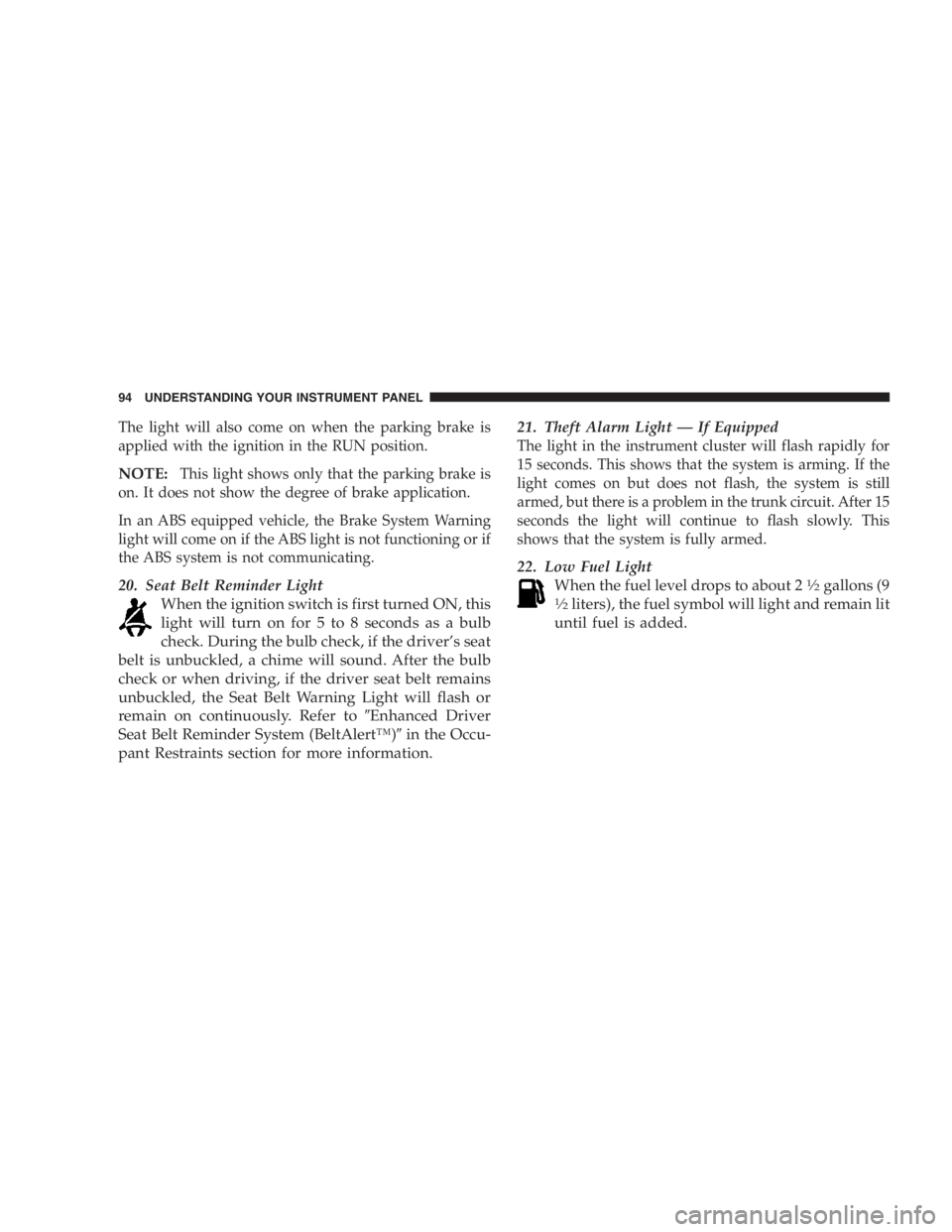 94 UNDERSTANDING YOUR INSTRUMENT PANEL

The light will also come on when the parking brake is applied with the ignition in the RUN position.

NOTE: This light shows only that the parking brake is on. It does not show the degree of brake application.

In an ABS equipped vehicle, the Brake System Warning light will come on if the ABS light is not functioning or if the ABS system is not communicating.

20. Seat Belt Reminder Light
When the ignition switch is first turned ON, this light will turn on for 5 to 8 seconds as a bulb check. During the bulb check, if the driver's seat belt is unbuckled, a chime will sound. After the bulb check or when driving, if the driver seat belt remains unbuckled, the Seat Belt Warning Light will flash or remain on continuously. Refer to ″Enhanced Driver Seat Belt Reminder System (BeltAlert™)″ in the Occupant Restraints section for more information.

21. Theft Alarm Light — If Equipped
The light in the instrument cluster will flash rapidly for 15 seconds. This shows that the system is arming. If the light comes on but does not flash, the system is still armed, but there is a problem in the trunk circuit. After 15 seconds the light will continue to flash slowly. This shows that the system is fully armed.

22. Low Fuel Light
When the fuel level drops to about 2 ½ gallons (9 ½ liters), the fuel symbol will light and remain lit until fuel is added.

carmanualsonline.info